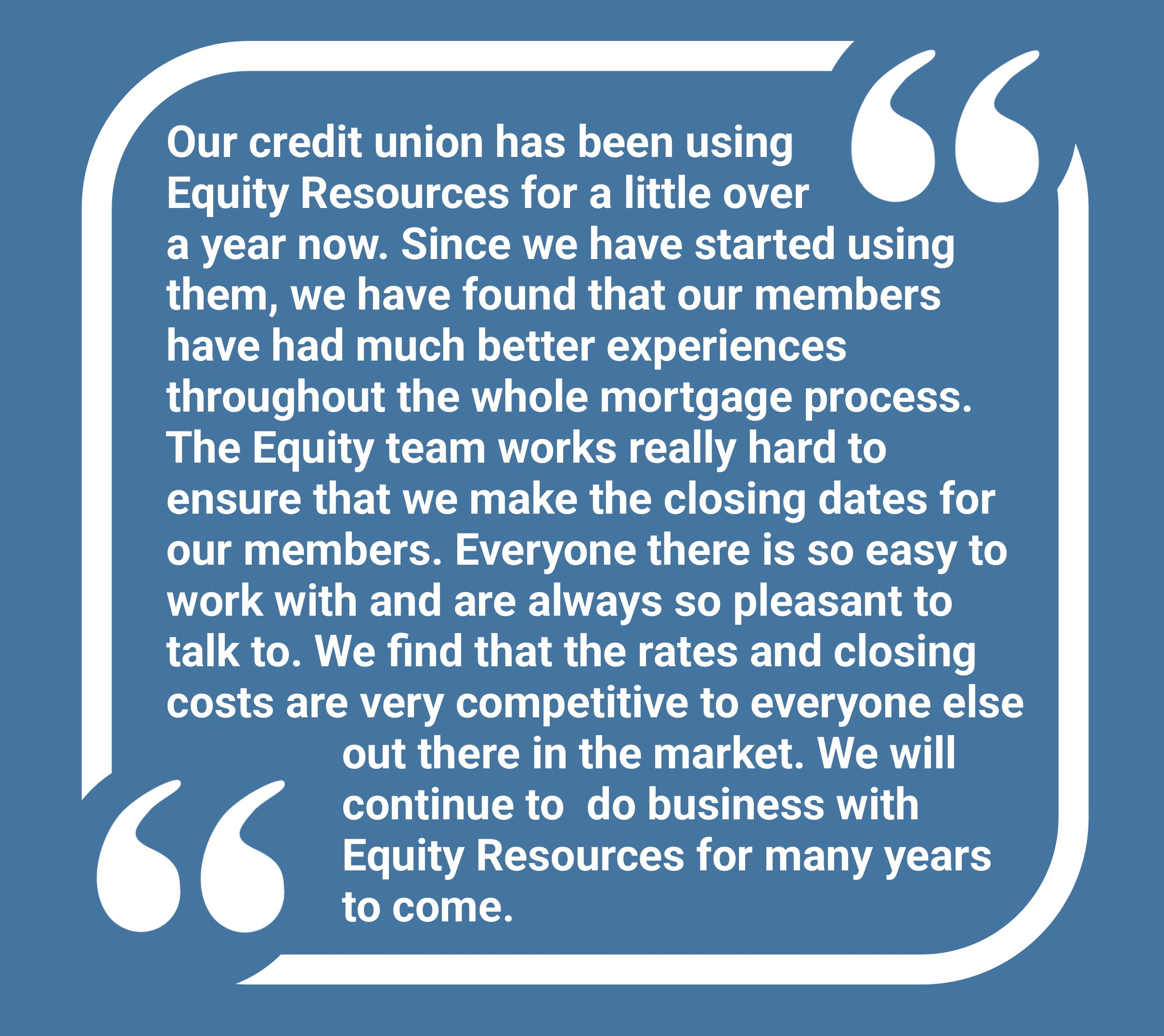 Our credit union has been using Equity Resources for a little over a year now. Since we have started using them, we have found that our members have had much better experiences throughout the whole mortgage process. The Equity team works really hard to ensure that we make the closing dates for our members. Everyone there is so easy to work with and are always so pleasant to talk to. We find that the rates and closing costs are very competitive to everyone else out there in the market. We will continue to  do business with Equity Resources for many years to come.